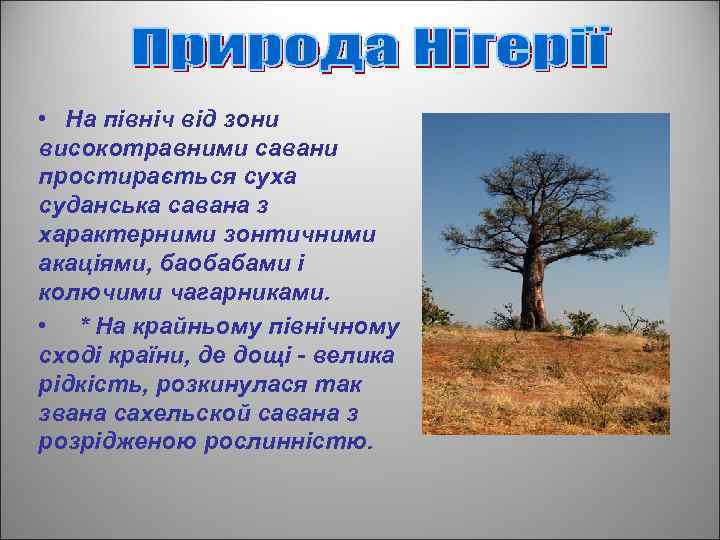 Природа Нігерії

• На північ від зони високотравними савани простирається суха суданська савана з характерними зонтичними акаціями, баобабами і колючими чагарниками.

• * На крайньому північному сході країни, де дощі - велика рідкість, розкинулася так звана сахельской савана з розрідженою рослинністю.